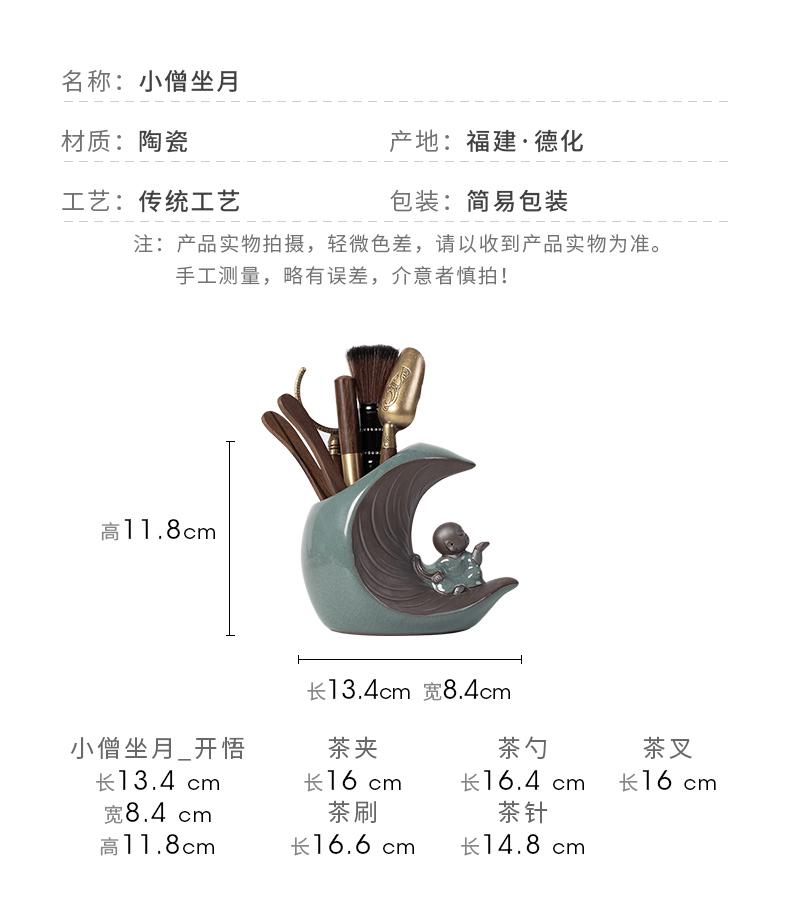 名称：小僧坐月

材质：陶瓷 产地：福建·德化

工艺：传统工艺 包装：简易包装

注：产品实物拍摄，轻微色差，请以收到产品实物为准。
手工测量，略有误差，介意者慎拍！

高11.8cm

长13.4cm 宽8.4cm

小僧坐月_开悟
长13.4 cm
宽8.4 cm
高11.8cm

茶夹
长16 cm
茶刷
长16.6 cm

茶勺
长16.4 cm
茶针
长14.8 cm

茶叉
长16 cm